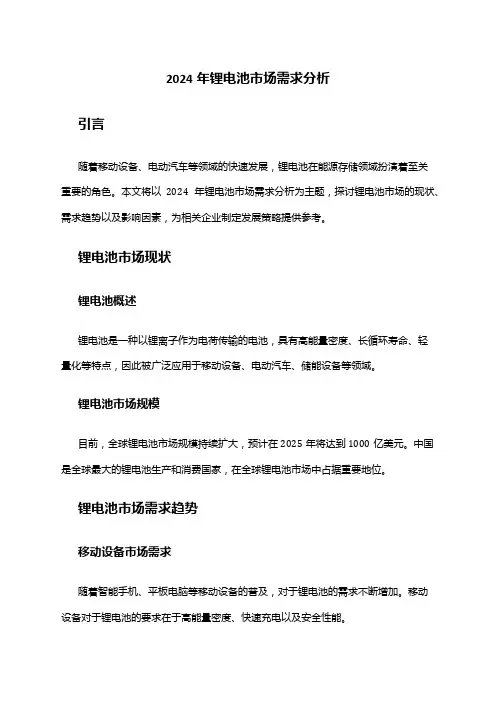 2024 年锂电池市场需求分析

引言

随着移动设备、电动汽车等领域的快速发展，锂电池在能源存储领域扮演着至关重要的角色。本文将以 2024 年锂电池市场需求分析为主题，探讨锂电池市场的现状、需求趋势以及影响因素，为相关企业制定发展策略提供参考。

锂电池市场现状

锂电池概述

锂电池是一种以锂离子作为电荷传输的电池，具有高能量密度、长循环寿命、轻量化等特点，因此被广泛应用于移动设备、电动汽车、储能设备等领域。

锂电池市场规模

目前，全球锂电池市场规模持续扩大，预计在 2025 年将达到 1000 亿美元。中国是全球最大的锂电池生产和消费国家，在全球锂电池市场中占据重要地位。

锂电池市场需求趋势

移动设备市场需求

随着智能手机、平板电脑等移动设备的普及，对于锂电池的需求不断增加。移动设备对于锂电池的要求在于高能量密度、快速充电以及安全性能。